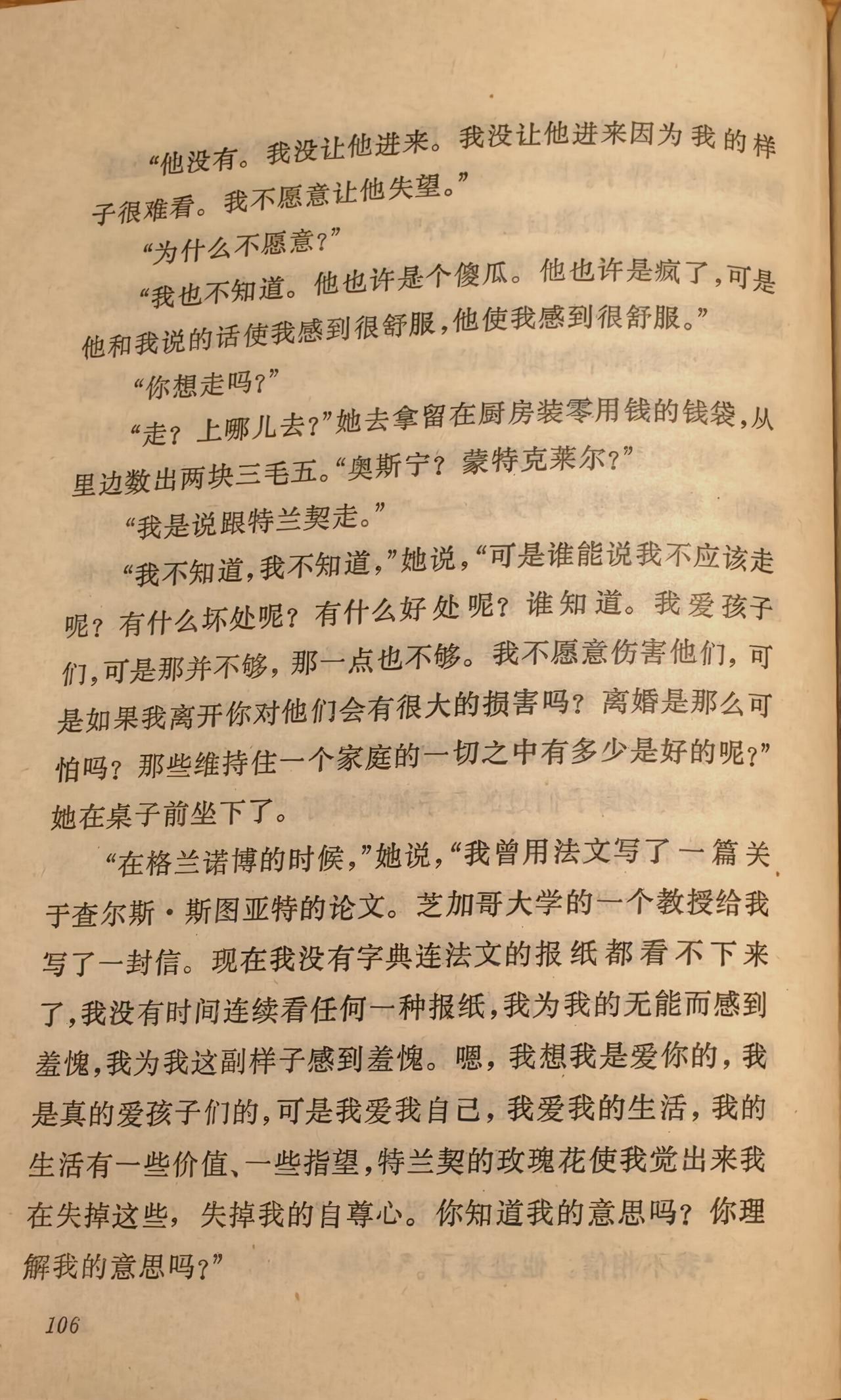 “他没有。我没让他进来。我没让他进来因为我的样子很难看。我不愿意让他失望。”

“为什么不愿意？”

“我也不知道。他也许是个傻瓜。他也许是疯了，可是他和我说的话使我感到很舒服，他使我感到很舒服。”

“你想走吗？”

“走？上哪儿去？”她去拿留在厨房装零用钱的钱袋，从里边数出两块三毛五。“奥斯宁？蒙特克莱尔？”

“我是说跟特兰契走。”

“我不知道，我不知道，”她说，“可是谁能说我不应该走呢？有什么坏处呢？有什么好处呢？谁知道。我爱孩子们，可是那并不够，那一点也不够。我不愿意伤害他们，可是如果我离开你对他们会有很大的损害吗？离婚是那么可怕吗？那些维持住一个家庭的一切之中有多少是好的呢？”她在桌子前坐下了。

“在格兰诺博的时候，”她说，“我曾用法文写了一篇关于查尔斯·斯图亚特的论文。芝加哥大学的一个教授给我写了一封信。现在我没有字典连法文的报纸都看不下来了，我没有时间连续看任何一种报纸，我为我的无能而感到羞愧，我为我这副样子感到羞愧。嗯，我想我是爱你的，我是真的爱孩子们的，可是我爱我自己，我爱我的生活，我的生活有一些价值、一些指望，特兰契的玫瑰花使我觉出来我在失掉这些，失掉我的自尊心。你知道我的意思吗？你理解我的意思吗？”

106